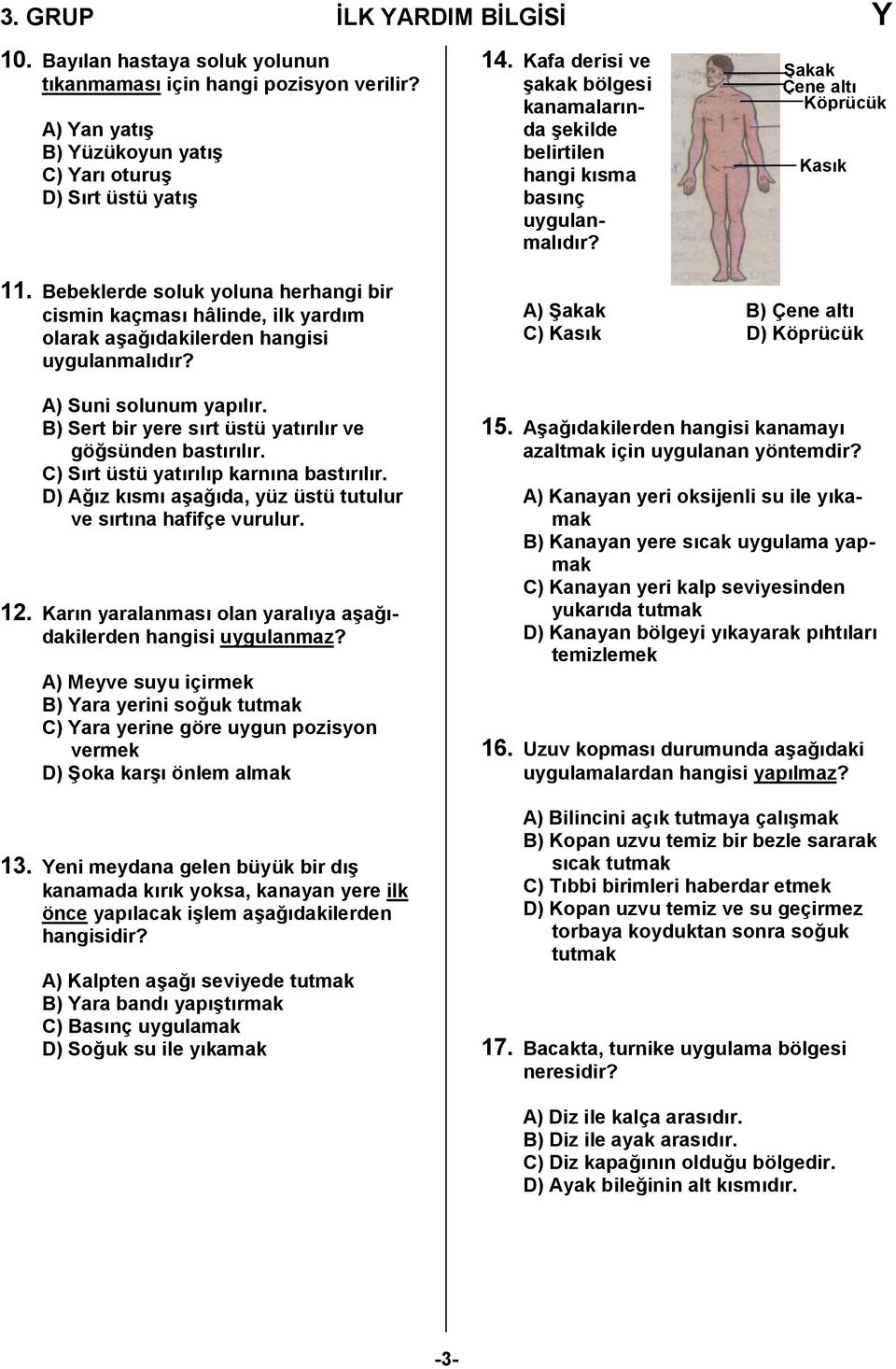 3. GRUP İLK YARDIM BİLGİSİ Y

10. Bayılan hastaya soluk yolunun tıkanmaması için hangi pozisyon verilir?

A) Yan yatış
B) Yüzükoyun yatış
C) Yarı oturuş
D) Sırt üstü yatış

11. Bebeklerde soluk yoluna herhangi bir cismin kaçması hâlinde, ilk yardım olarak aşağıdakilerden hangisi uygulanmalıdır?

A) Suni solunum yapılır.
B) Sert bir yere sırt üstü yatırılır ve göğsünden bastırılır.
C) Sırt üstü yatırılıp karnına bastırılır.
D) Ağız kısmı aşağıda, yüz üstü tutulur ve sırtına hafifçe vurulur.

12. Karın yaralanması olan yaralıya aşağıdakilerden hangisi uygulanmaz?

A) Meyve suyu içirmek
B) Yara yerini soğuk tutmak
C) Yara yerine göre uygun pozisyon vermek
D) Şoka karşı önlem almak

13. Yeni meydana gelen büyük bir dış kanamada kırık yoksa, kanayan yere ilk önce yapılacak işlem aşağıdakilerden hangisidir?

A) Kalpten aşağı seviyede tutmak
B) Yara bandı yapıştırmak
C) Basınç uygulamak
D) Soğuk su ile yıkamak

14. Kafa derisi ve şakak bölgesi kanamalarında şekilde belirtilen hangi kısma basınç uygulanmalıdır?

Şakak
Çene altı
Köprücük
Kasık

A) Şakak
B) Çene altı
C) Kasık
D) Köprücük

15. Aşağıdakilerden hangisi kanamayı azaltmak için uygulanan yöntemdir?

A) Kanayan yeri oksijenli su ile yıkamak
B) Kanayan yere sıcak uygulama yapmak
C) Kanayan yeri kalp seviyesinden yukarıda tutmak
D) Kanayan bölgeyi yıkayarak pıhtıları temizlemek

16. Uzuv kopması durumunda aşağıdaki uygulamalardan hangisi yapılmaz?

A) Bilincini açık tutmaya çalışmak
B) Kopan uzvu temiz bir bezle sararak sıcak tutmak
C) Tıbbi birimleri haberdar etmek
D) Kopan uzvu temiz ve su geçirmez torbaya koyduktan sonra soğuk tutmak

17. Bacakta, turnike uygulama bölgesi neresidir?

A) Diz ile kalça arasıdır.
B) Diz ile ayak arasıdır.
C) Diz kapağının olduğu bölgedir.
D) Ayak bileğinin alt kısmıdır.

-3-